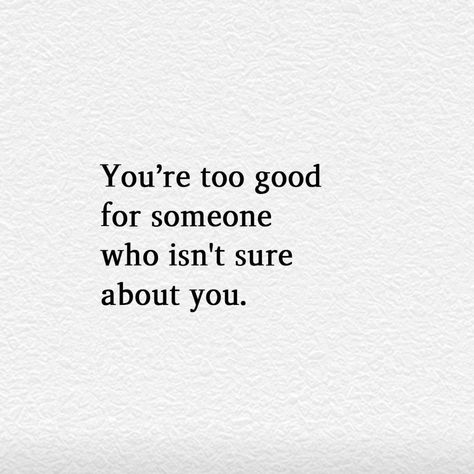 You’re too good for someone who isn't sure about you.